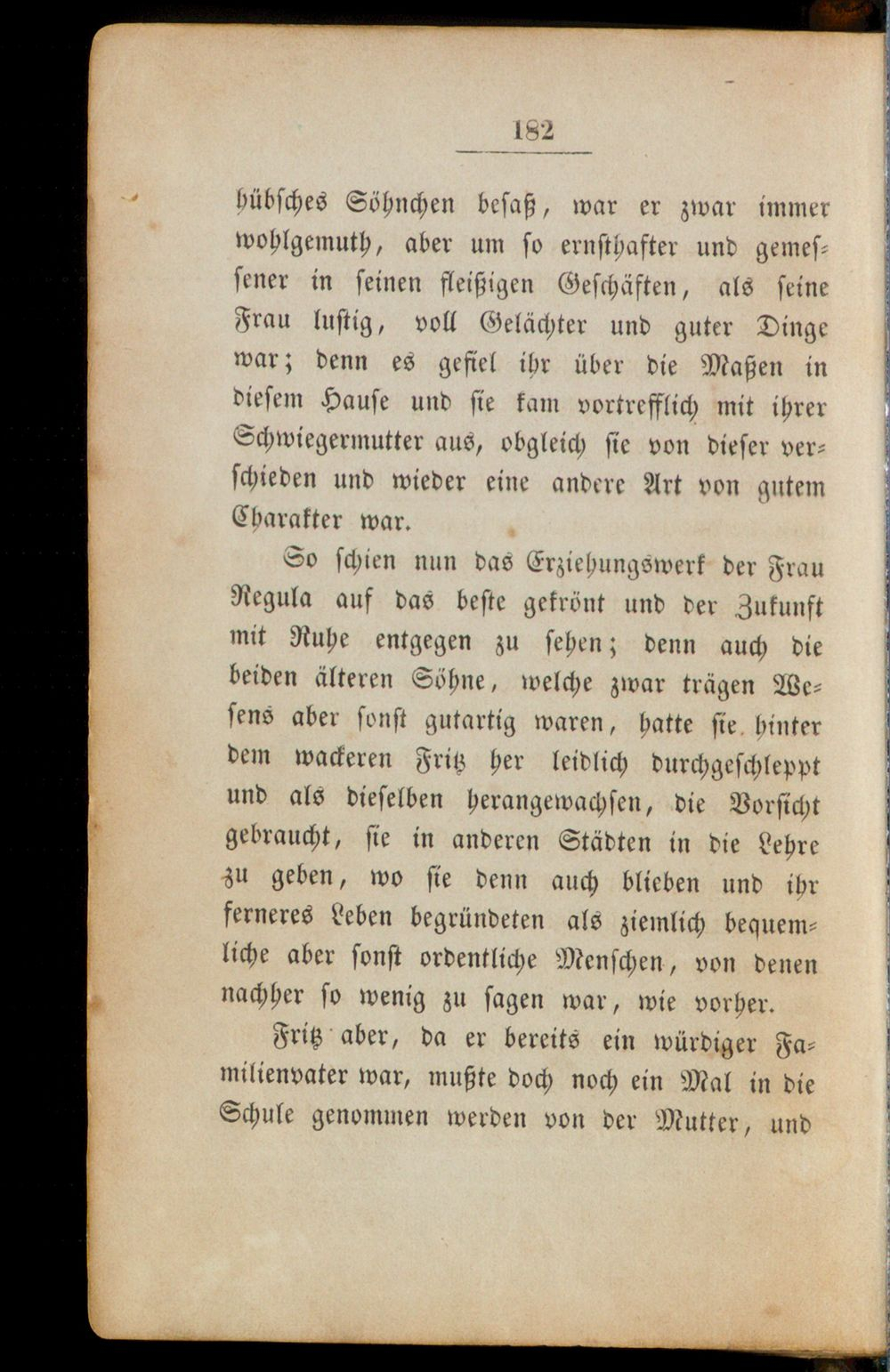 182

hübsches Söhnchen besaß, war er zwar immer wohlgemuth, aber um so ernsthafter und gemessener in seinen fleißigen Geschäften, als seine Frau lustig, voll Gelächter und guter Dinge war; denn es gefiel ihr über die Maßen in diesem Hause und sie kam vortrefflich mit ihrer Schwiegermutter aus, obgleich sie von dieser verschieden und wieder eine andere Art von gutem Charakter war.

So schien nun das Erziehungswerk der Frau Regula auf das beste gekrönt und der Zukunft mit Ruhe entgegen zu sehen; denn auch die beiden älteren Söhne, welche zwar trägen Wesens aber sonst gutartig waren, hatte sie hinter dem wackeren Fritz her leidlich durchgeschleppt und als dieselben herangewachsen, die Vorsicht gebraucht, sie in anderen Städten in die Lehre zu geben, wo sie denn auch blieben und ihr ferneres Leben begründeten als ziemlich bequemliche aber sonst ordentliche Menschen, von denen nachher so wenig zu sagen war, wie vorher.

Fritz aber, da er bereits ein würdiger Familienvater war, mußte doch noch ein Mal in die Schule genommen werden von der Mutter, und